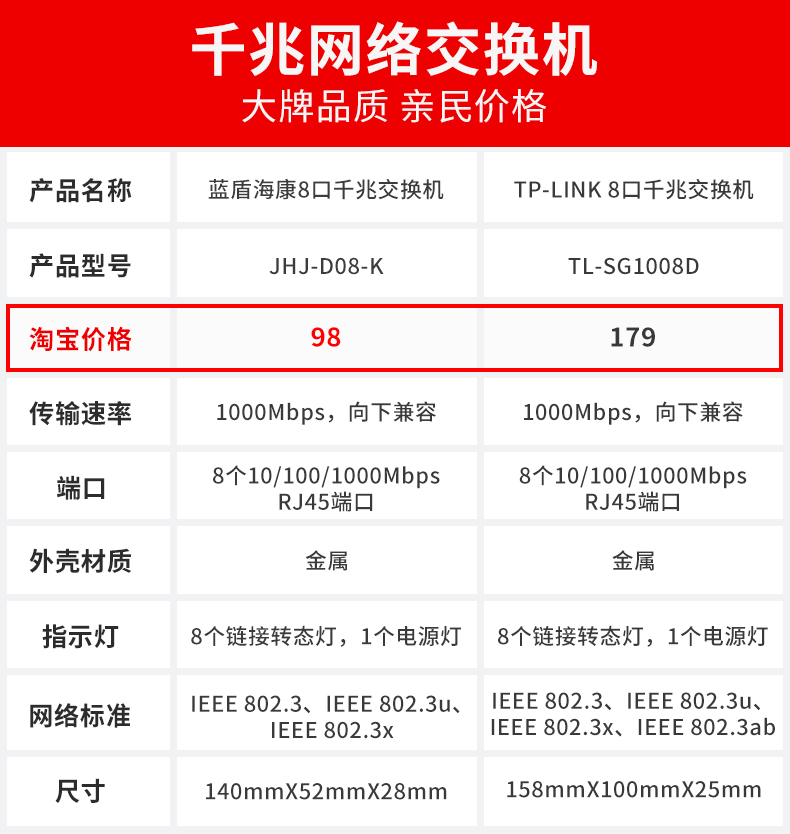 千兆网络交换机
大牌品质 亲民价格

| 产品名称 | 蓝盾海康8口千兆交换机 | TP-LINK 8口千兆交换机 |
|---|---|---|
| 产品型号 | JHJ-D08-K | TL-SG1008D |
| 淘宝价格 | 98 | 179 |
| 传输速率 | 1000Mbps，向下兼容 | 1000Mbps，向下兼容 |
| 端口 | 8个10/100/1000Mbps RJ45端口 | 8个10/100/1000Mbps RJ45端口 |
| 外壳材质 | 金属 | 金属 |
| 指示灯 | 8个链接转态灯，1个电源灯 | 8个链接转态灯，1个电源灯 |
| 网络标准 | IEEE 802.3、IEEE 802.3u、IEEE 802.3x | IEEE 802.3、IEEE 802.3u、IEEE 802.3x、IEEE 802.3ab |
| 尺寸 | 140mmX52mmX28mm | 158mmX100mmX25mm |